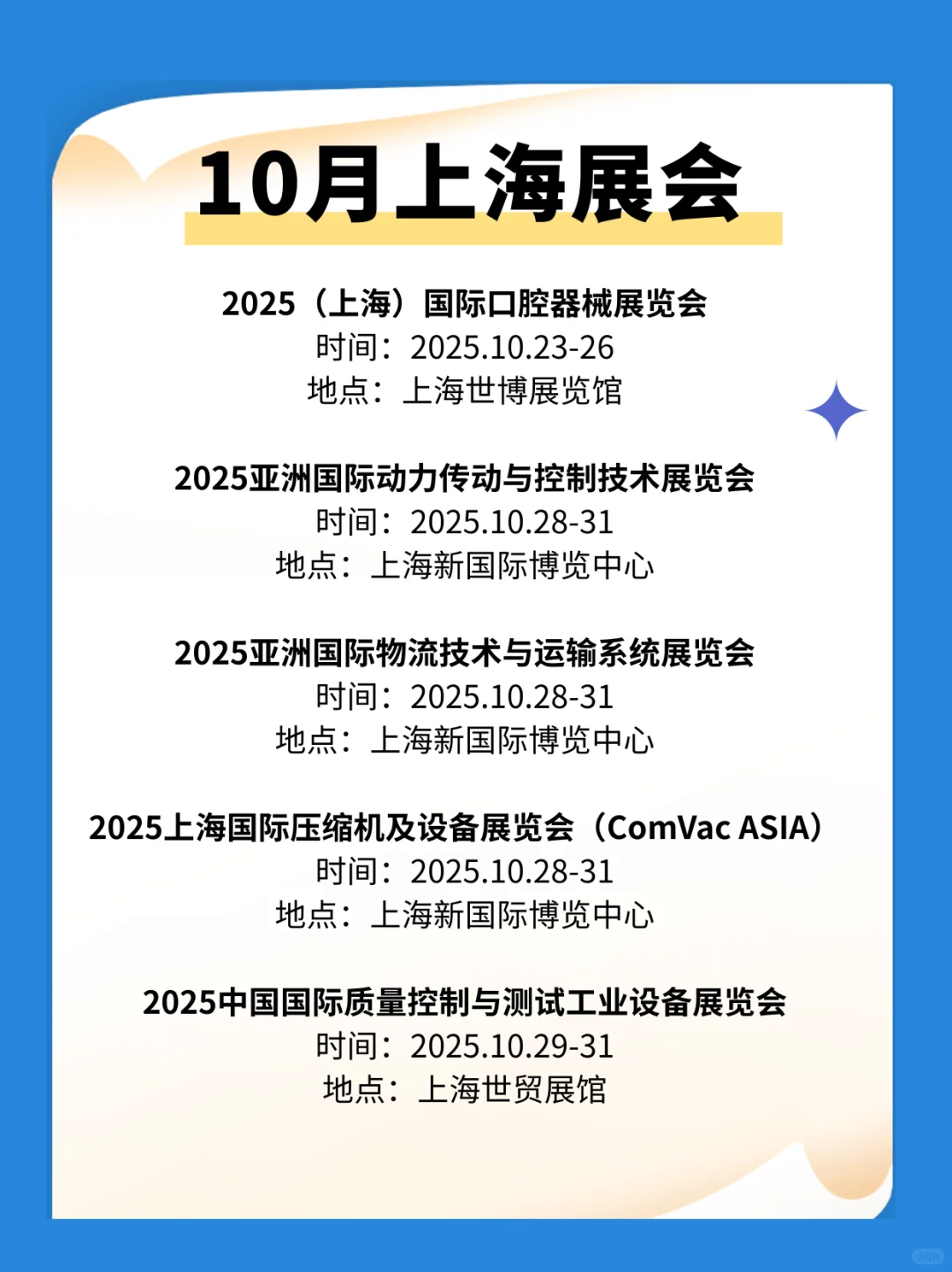 10月上海展会

2025（上海）国际口腔器械展览会
时间：2025.10.23-26
地点：上海世博展览馆

2025亚洲国际动力传动与控制技术展览会
时间：2025.10.28-31
地点：上海新国际博览中心

2025亚洲国际物流技术与运输系统展览会
时间：2025.10.28-31
地点：上海新国际博览中心

2025上海国际压缩机及设备展览会（ComVac ASIA）
时间：2025.10.28-31
地点：上海新国际博览中心

2025中国国际质量控制与测试工业设备展览会
时间：2025.10.29-31
地点：上海世贸展馆